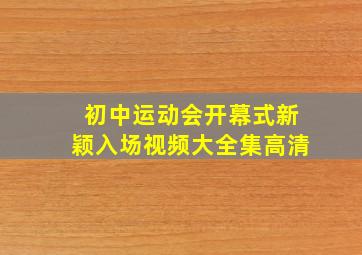 初中运动会开幕式新颖入场视频大全集高清